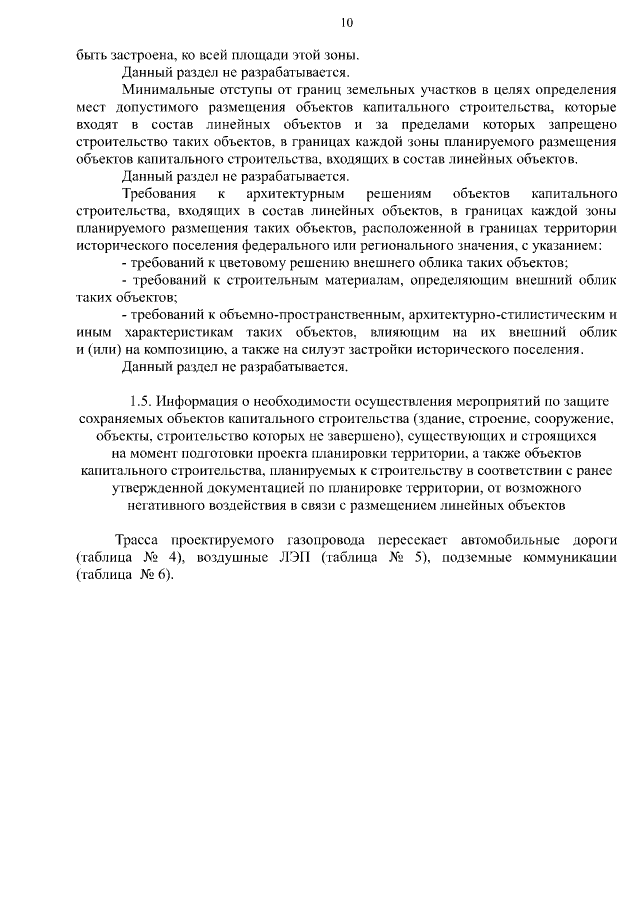 10

быть застроена, ко всей площади этой зоны.

Данный раздел не разрабатывается.

Минимальные отступы от границ земельных участков в целях определения мест допустимого размещения объектов капитального строительства, которые входят в состав линейных объектов и за пределами которых запрещено строительство таких объектов, в границах каждой зоны планируемого размещения объектов капитального строительства, входящих в состав линейных объектов.

Данный раздел не разрабатывается.

Требования к архитектурным решениям объектов капитального строительства, входящих в состав линейных объектов, в границах каждой зоны планируемого размещения таких объектов, расположенной в границах территории исторического поселения федерального или регионального значения, с указанием:

- требований к цветовому решению внешнего облика таких объектов;

- требований к строительным материалам, определяющим внешний облик таких объектов;

- требований к объемно-пространственным, архитектурно-стилистическим и иным характеристикам таких объектов, влияющим на их внешний облик и (или) на композицию, а также на силуэт застройки исторического поселения.

Данный раздел не разрабатывается.

1.5. Информация о необходимости осуществления мероприятий по защите сохраняемых объектов капитального строительства (здание, строение, сооружение, объекты, строительство которых не завершено), существующих и строящихся на момент подготовки проекта планировки территории, а также объектов капитального строительства, планируемых к строительству в соответствии с ранее утвержденной документацией по планировке территории, от возможного негативного воздействия в связи с размещением линейных объектов

Трасса проектируемого газопровода пересекает автомобильные дороги (таблица № 4), воздушные ЛЭП (таблица № 5), подземные коммуникации (таблица № 6).